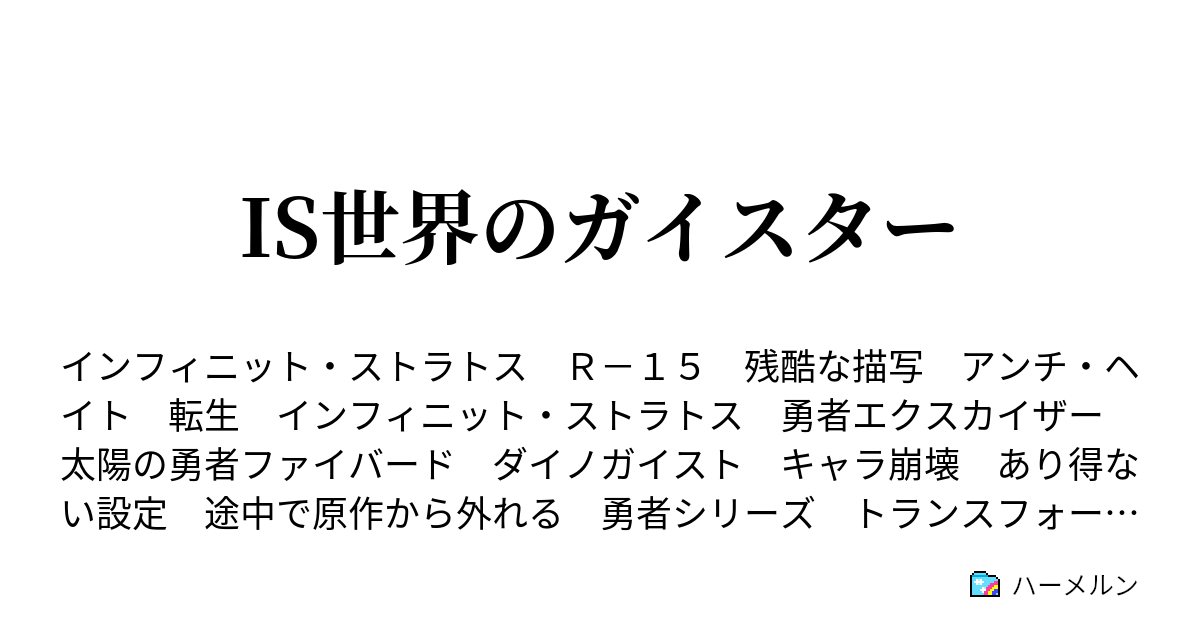 IS世界のガイスター

インフィニット・ストラトス　Ｒ－１５　残酷な描写　アンチ・ヘイト　転生　インフィニット・ストラトス　勇者エクスカイザー　太陽の勇者ファイバード　ダイノガイスト　キャラ崩壊　あり得ない設定　途中で原作から外れる　勇者シリーズ　トランスフォー…

ハーメルン